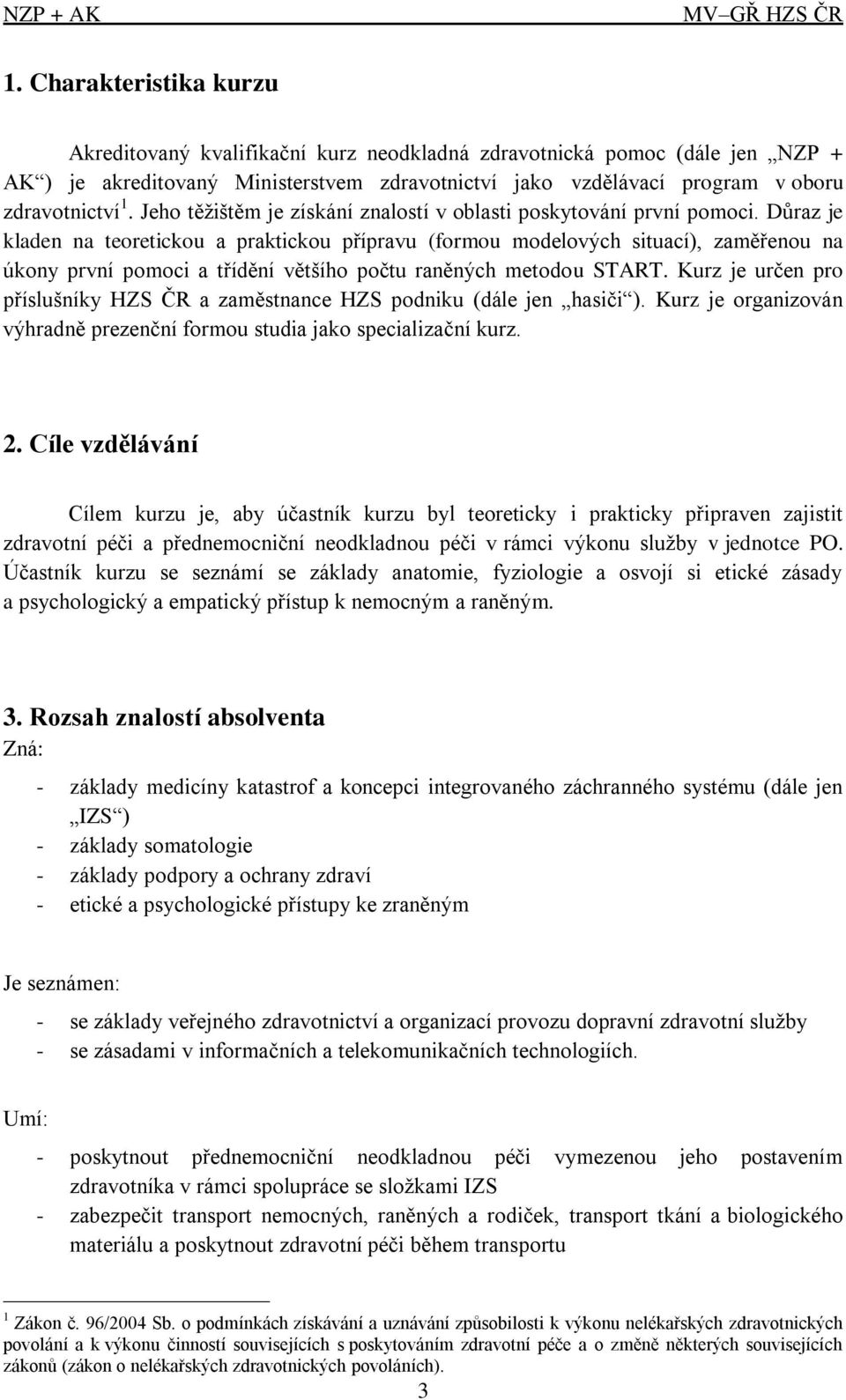 NZP + AK MV–GŘ HZS ČR

1. Charakteristika kurzu

Akreditovaný kvalifikační kurz neodkladná zdravotnická pomoc (dále jen „NZP + AK“) je akreditovaný Ministerstvem zdravotnictví jako vzdělávací program v oboru zdravotnictví$^1$. Jeho těžištěm je získání znalostí v oblasti poskytování první pomoci. Důraz je kladen na teoretickou a praktickou přípravu (formou modelových situací), zaměřenou na úkony první pomoci a třídění většího počtu raněných metodou START. Kurz je určen pro příslušníky HZS ČR a zaměstnance HZS podniku (dále jen „hasiči“). Kurz je organizován výhradně prezenční formou studia jako specializační kurz.

2. Cíle vzdělávání

Cílem kurzu je, aby účastník kurzu byl teoreticky i prakticky připraven zajistit zdravotní péči a přednemocniční neodkladnou péči v rámci výkonu služby v jednotce PO. Účastník kurzu se seznámí se základy anatomie, fyziologie a osvojí si etické zásady a psychologický a empatický přístup k nemocným a raněným.

3. Rozsah znalostí absolventa
Zná:

- základy medicíny katastrof a koncepci integrovaného záchranného systému (dále jen „IZS“)
- základy somatologie
- základy podpory a ochrany zdraví
- etické a psychologické přístupy ke zraněným

Je seznámen:

- se základy veřejného zdravotnictví a organizací provozu dopravní zdravotní služby
- se zásadami v informačních a telekomunikačních technologiích.

Umí:

- poskytnout přednemocniční neodkladnou péči vymezenou jeho postavením zdravotníka v rámci spolupráce se složkami IZS
- zabezpečit transport nemocných, raněných a rodiček, transport tkání a biologického materiálu a poskytnout zdravotní péči během transportu

$^1$ Zákon č. 96/2004 Sb. o podmínkách získávání a uznávání způsobilosti k výkonu nelékařských zdravotnických povolání a k výkonu činností souvisejících s poskytováním zdravotní péče a o změně některých souvisejících zákonů (zákon o nelékařských zdravotnických povoláních).

3